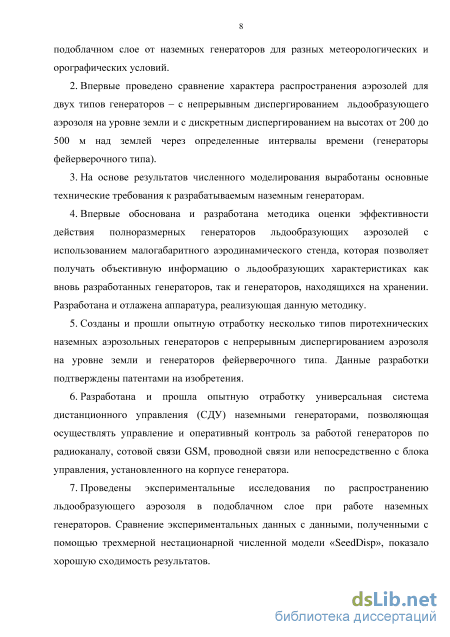 8

подоблачном слое от наземных генераторов для разных метеорологических и орографических условий.

2. Впервые проведено сравнение характера распространения аэрозолей для двух типов генераторов – с непрерывным диспергированием льдообразующего аэрозоля на уровне земли и с дискретным диспергированием на высотах от 200 до 500 м над землей через определенные интервалы времени (генераторы фейерверочного типа).

3. На основе результатов численного моделирования выработаны основные технические требования к разрабатываемым наземным генераторам.

4. Впервые обоснована и разработана методика оценки эффективности действия полноразмерных генераторов льдообразующих аэрозолей с использованием малогабаритного аэродинамического стенда, которая позволяет получать объективную информацию о льдообразующих характеристиках как вновь разработанных генераторов, так и генераторов, находящихся на хранении. Разработана и отлажена аппаратура, реализующая данную методику.

5. Созданы и прошли опытную отработку несколько типов пиротехнических наземных аэрозольных генераторов с непрерывным диспергированием аэрозоля на уровне земли и генераторов фейерверочного типа. Данные разработки подтверждены патентами на изобретения.

6. Разработана и прошла опытную отработку универсальная система дистанционного управления (СДУ) наземными генераторами, позволяющая осуществлять управление и оперативный контроль за работой генераторов по радиоканалу, сотовой связи GSM, проводной связи или непосредственно с блока управления, установленного на корпусе генератора.

7. Проведены экспериментальные исследования по распространению льдообразующего аэрозоля в подоблачном слое при работе наземных генераторов. Сравнение экспериментальных данных с данными, полученными с помощью трехмерной нестационарной численной модели «SeedDisp», показало хорошую сходимость результатов.

dsLib.net
библиотека диссертаций